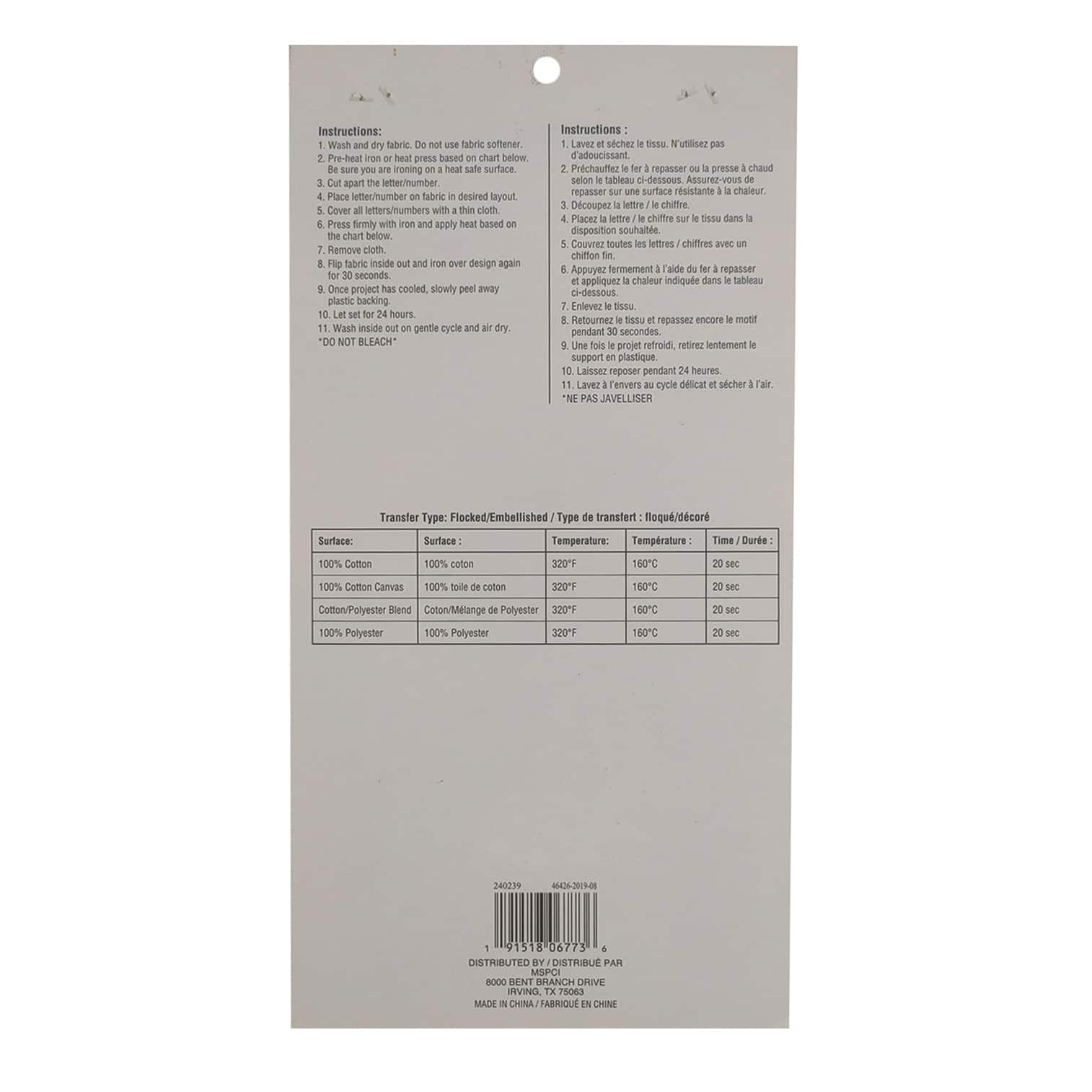 Instructions:
1. Wash and dry fabric. Do not use fabric softener.
2. Pre-heat iron or heat press based on chart below. Be sure you are ironing on a heat safe surface.
3. Cut apart the letter/number.
4. Place letter/number on fabric in desired layout.
5. Cover all letters/numbers with a thin cloth.
6. Press firmly with iron and apply heat based on the chart below.
7. Remove cloth.
8. Flip fabric inside out and iron over design again for 30 seconds.
9. Once project has cooled, slowly peel away plastic backing.
10. Let set for 24 hours.
11. Wash inside out on gentle cycle and air dry.
*DO NOT BLEACH*

Instructions :
1. Lavez et séchez le tissu. N'utilisez pas d'adoucissant.
2. Préchauffez le fer à repasser ou la presse à chaud selon le tableau ci-dessous. Assurez-vous de repasser sur une surface résistante à la chaleur.
3. Découpez la lettre / le chiffre.
4. Placez la lettre / le chiffre sur le tissu dans la disposition souhaitée.
5. Couvrez toutes les lettres / chiffres avec un chiffon fin.
6. Appuyez fermement à l'aide du fer à repasser et appliquez la chaleur indiquée dans le tableau ci-dessous.
7. Enlevez le tissu.
8. Retournez le tissu et repassez encore le motif pendant 30 secondes.
9. Une fois le projet refroidi, retirez lentement le support en plastique.
10. Laissez reposer pendant 24 heures.
11. Lavez à l'envers au cycle délicat et sécher à l'air.
*NE PAS JAVELLISER

Transfer Type: Flocked/Embellished / Type de transfert : floqué/décoré

| Surface: | Surface : | Temperature: | Température : | Time / Durée : |
|---|---|---|---|---|
| 100% Cotton | 100% coton | 320°F | 160°C | 20 sec |
| 100% Cotton Canvas | 100% toile de coton | 320°F | 160°C | 20 sec |
| Cotton/Polyester Blend | Coton/Mélange de Polyester | 320°F | 160°C | 20 sec |
| 100% Polyester | 100% Polyester | 320°F | 160°C | 20 sec |

240239 46426-2019-08

1 91518 06773 6

DISTRIBUTED BY / DISTRIBUÉ PAR
MSPCI
8000 BENT BRANCH DRIVE
IRVING, TX 75063
MADE IN CHINA / FABRIQUÉ EN CHINE